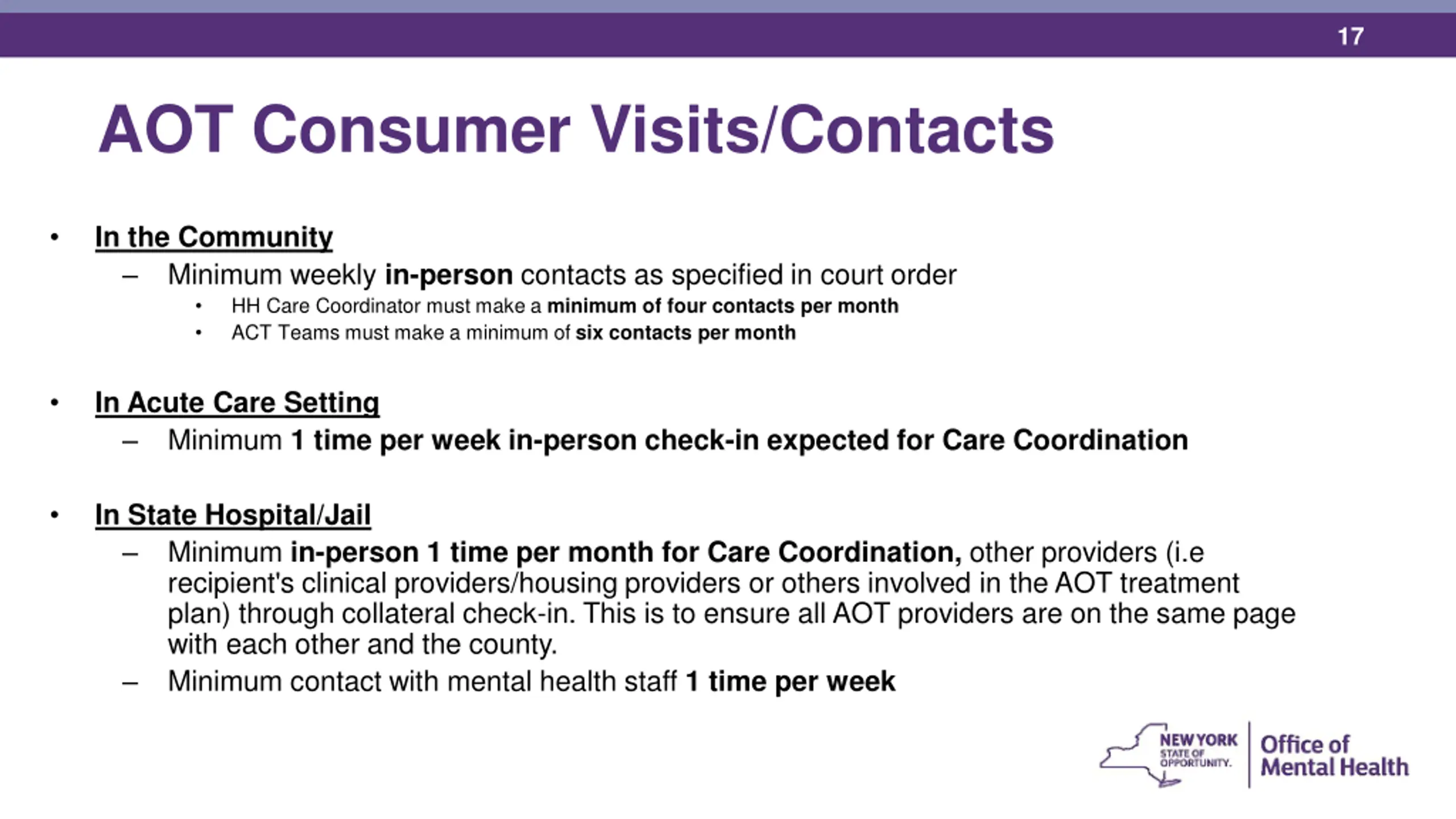 17

AOT Consumer Visits/Contacts

• In the Community
– Minimum weekly in-person contacts as specified in court order
• HH Care Coordinator must make a minimum of four contacts per month
• ACT Teams must make a minimum of six contacts per month

• In Acute Care Setting
– Minimum 1 time per week in-person check-in expected for Care Coordination

• In State Hospital/Jail
– Minimum in-person 1 time per month for Care Coordination, other providers (i.e recipient's clinical providers/housing providers or others involved in the AOT treatment plan) through collateral check-in. This is to ensure all AOT providers are on the same page with each other and the county.
– Minimum contact with mental health staff 1 time per week

NEW YORK STATE OF OPPORTUNITY. Office of Mental Health